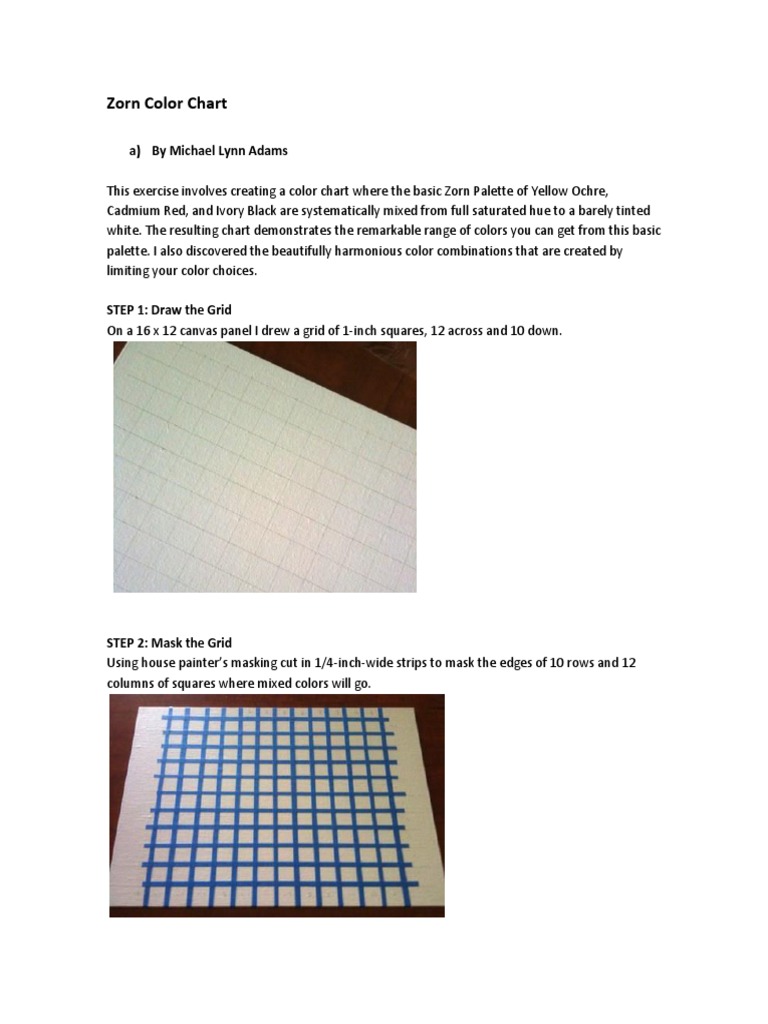 Zorn Color Chart

a) By Michael Lynn Adams

This exercise involves creating a color chart where the basic Zorn Palette of Yellow Ochre, Cadmium Red, and Ivory Black are systematically mixed from full saturated hue to a barely tinted white. The resulting chart demonstrates the remarkable range of colors you can get from this basic palette. I also discovered the beautifully harmonious color combinations that are created by limiting your color choices.

STEP 1: Draw the Grid
On a 16 x 12 canvas panel I drew a grid of 1-inch squares, 12 across and 10 down.

STEP 2: Mask the Grid
Using house painter's masking cut in 1/4-inch-wide strips to mask the edges of 10 rows and 12 columns of squares where mixed colors will go.